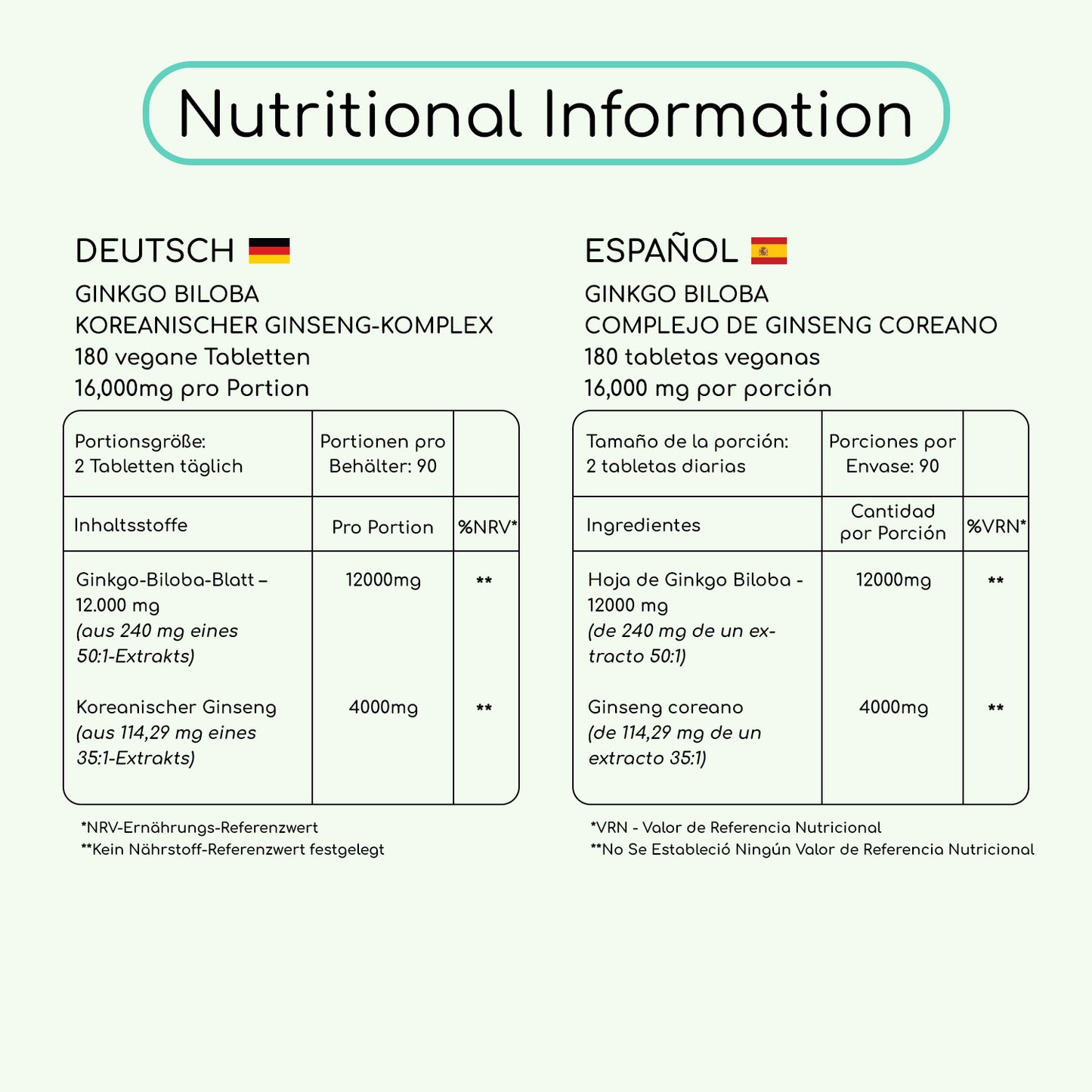 Nutritional Information

DEUTSCH

GINKGO BILOBA
KOREANISCHER GINSENG-KOMPLEX
180 vegane Tabletten
16,000mg pro Portion

| Portionsgröße: 2 Tabletten täglich | Portionen pro Behälter: 90 | |
|---|---|---|
| Inhaltsstoffe | Pro Portion | %NRV* |
| Ginkgo-Biloba-Blatt – 12.000 mg (aus 240 mg eines 50:1-Extrakts) | 12000mg | ** |
| Koreanischer Ginseng (aus 114,29 mg eines 35:1-Extrakts) | 4000mg | ** |

*NRV-Ernährungs-Referenzwert
**Kein Nährstoff-Referenzwert festgelegt

ESPAÑOL

GINKGO BILOBA
COMPLEJO DE GINSENG COREANO
180 tabletas veganas
16,000 mg por porción

| Tamaño de la porción: 2 tabletas diarias | Porciones por Envase: 90 | |
|---|---|---|
| Ingredientes | Cantidad por Porción | %VRN* |
| Hoja de Ginkgo Biloba - 12000 mg (de 240 mg de un extracto 50:1) | 12000mg | ** |
| Ginseng coreano (de 114,29 mg de un extracto 35:1) | 4000mg | ** |

*VRN - Valor de Referencia Nutricional
**No Se Estableció Ningún Valor de Referencia Nutricional